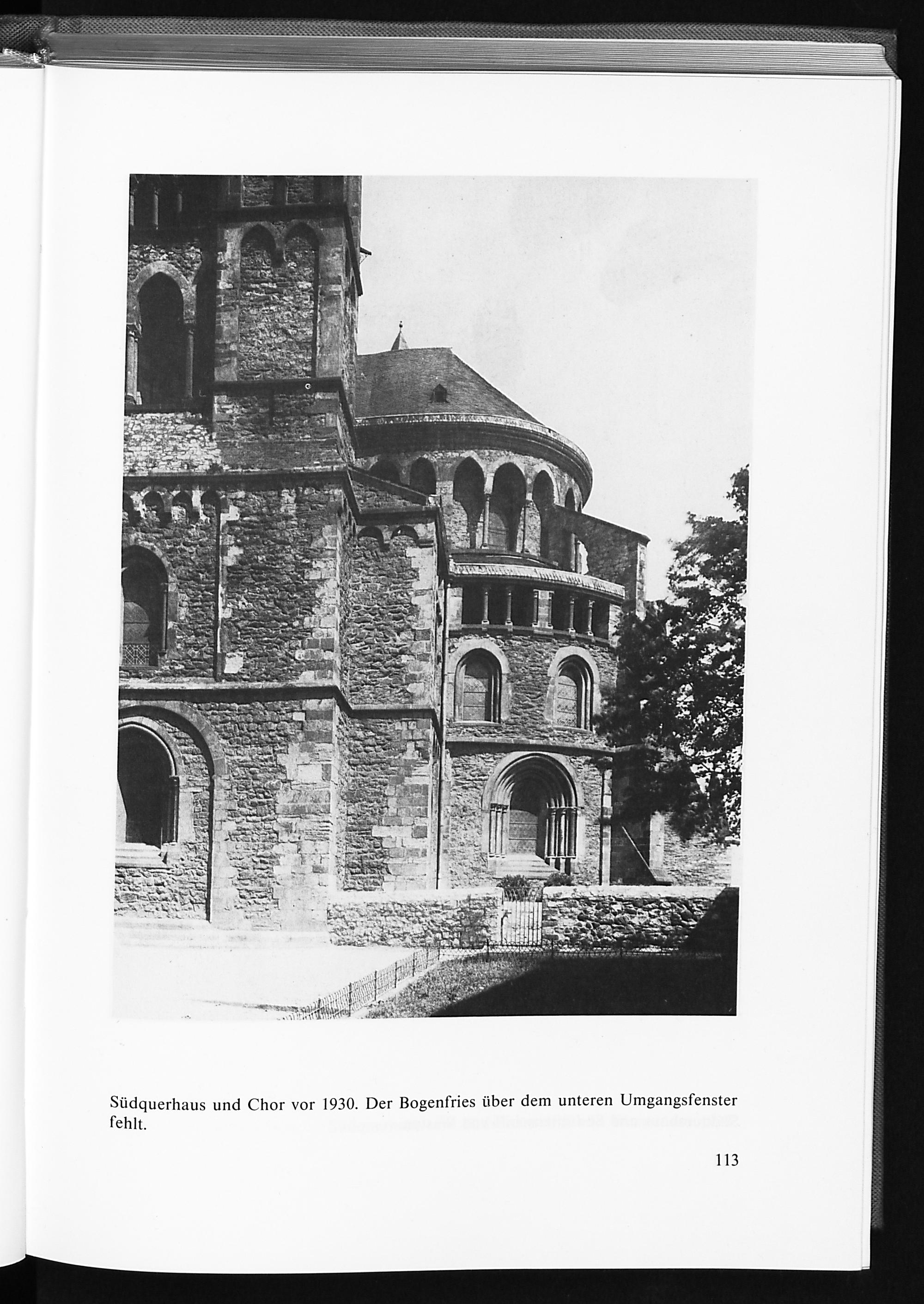 Südquerhaus und Chor vor 1930. Der Bogenfries über dem unteren Umgangsfenster fehlt.

113